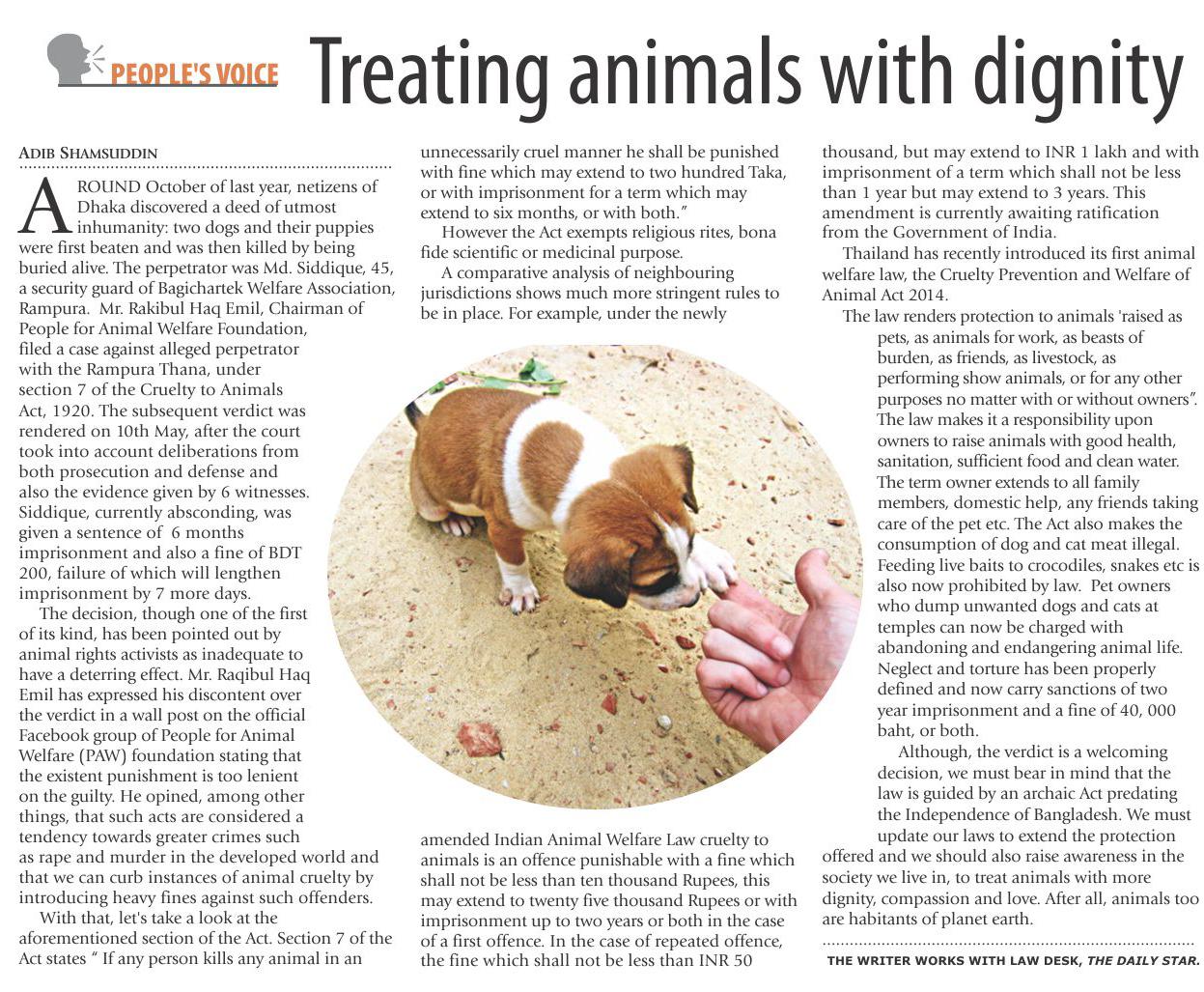 PEOPLE'S VOICE

Treating animals with dignity

ADIB SHAMSUDDIN

AROUND October of last year, netizens of Dhaka discovered a deed of utmost inhumanity: two dogs and their puppies were first beaten and was then killed by being buried alive. The perpetrator was Md. Siddique, 45, a security guard of Bagichartek Welfare Association, Rampura. Mr. Rakibul Haq Emil, Chairman of People for Animal Welfare Foundation, filed a case against alleged perpetrator with the Rampura Thana, under section 7 of the Cruelty to Animals Act, 1920. The subsequent verdict was rendered on 10th May, after the court took into account deliberations from both prosecution and defense and also the evidence given by 6 witnesses. Siddique, currently absconding, was given a sentence of 6 months imprisonment and also a fine of BDT 200, failure of which will lengthen imprisonment by 7 more days.

The decision, though one of the first of its kind, has been pointed out by animal rights activists as inadequate to have a deterring effect. Mr. Raqibul Haq Emil has expressed his discontent over the verdict in a wall post on the official Facebook group of People for Animal Welfare (PAW) foundation stating that the existent punishment is too lenient on the guilty. He opined, among other things, that such acts are considered a tendency towards greater crimes such as rape and murder in the developed world and that we can curb instances of animal cruelty by introducing heavy fines against such offenders.

With that, let's take a look at the aforementioned section of the Act. Section 7 of the Act states " If any person kills any animal in an unnecessarily cruel manner he shall be punished with fine which may extend to two hundred Taka, or with imprisonment for a term which may extend to six months, or with both."

However the Act exempts religious rites, bona fide scientific or medicinal purpose.

A comparative analysis of neighbouring jurisdictions shows much more stringent rules to be in place. For example, under the newly amended Indian Animal Welfare Law cruelty to animals is an offence punishable with a fine which shall not be less than ten thousand Rupees, this may extend to twenty five thousand Rupees or with imprisonment up to two years or both in the case of a first offence. In the case of repeated offence, the fine which shall not be less than INR 50 thousand, but may extend to INR 1 lakh and with imprisonment of a term which shall not be less than 1 year but may extend to 3 years. This amendment is currently awaiting ratification from the Government of India.

Thailand has recently introduced its first animal welfare law, the Cruelty Prevention and Welfare of Animal Act 2014.

The law renders protection to animals 'raised as pets, as animals for work, as beasts of burden, as friends, as livestock, as performing show animals, or for any other purposes no matter with or without owners". The law makes it a responsibility upon owners to raise animals with good health, sanitation, sufficient food and clean water. The term owner extends to all family members, domestic help, any friends taking care of the pet etc. The Act also makes the consumption of dog and cat meat illegal. Feeding live baits to crocodiles, snakes etc is also now prohibited by law. Pet owners who dump unwanted dogs and cats at temples can now be charged with abandoning and endangering animal life. Neglect and torture has been properly defined and now carry sanctions of two year imprisonment and a fine of 40, 000 baht, or both.

Although, the verdict is a welcoming decision, we must bear in mind that the law is guided by an archaic Act predating the Independence of Bangladesh. We must update our laws to extend the protection offered and we should also raise awareness in the society we live in, to treat animals with more dignity, compassion and love. After all, animals too are habitants of planet earth.

THE WRITER WORKS WITH LAW DESK, THE DAILY STAR.